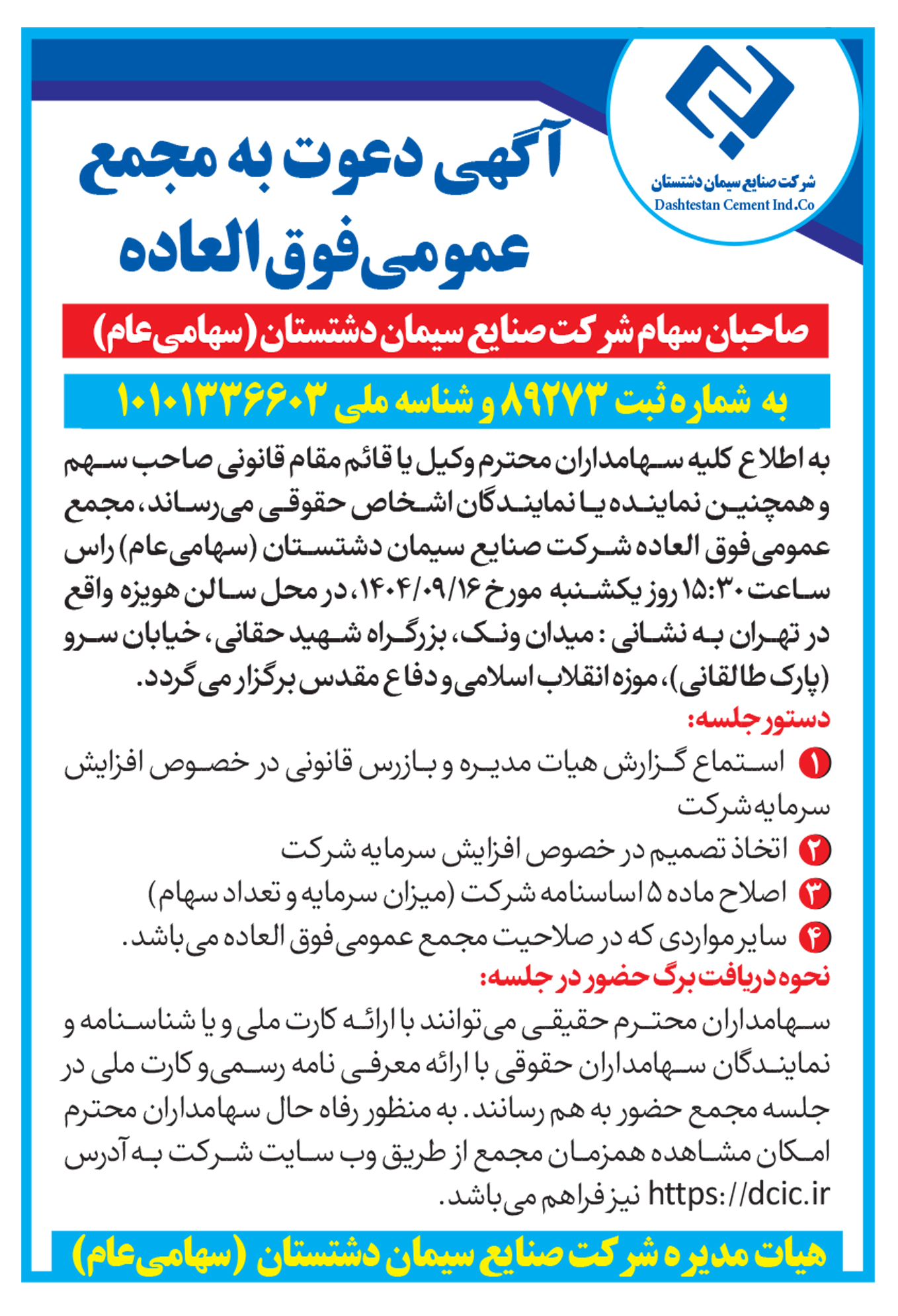 شرکت صنایع سیمان دشتستان
Dashtestan Cement Ind.Co

آگهی دعوت به مجمع عمومی فوق العاده

صاحبان سهام شرکت صنایع سیمان دشتستان (سهامی عام)

به شماره ثبت ۸۹۲۷۳ و شناسه ملی ۱۰۱۰۱۳۳۶۶۰۳

به اطلاع کلیه سهامداران محترم وکیل یا قائم مقام قانونی صاحب سهم و همچنین نماینده یا نمایندگان اشخاص حقوقی می‌رساند، مجمع عمومی فوق العاده شرکت صنایع سیمان دشتستان (سهامی عام) راس ساعت ۱۵:۳۰ روز یکشنبه مورخ ۱۴۰۴/۰۹/۱۶، در محل سالن هویزه واقع در تهران به نشانی : میدان ونک، بزرگراه شهید حقانی، خیابان سرو (پارک طالقانی)، موزه انقلاب اسلامی و دفاع مقدس برگزار می گردد.

دستور جلسه:

۱ استماع گزارش هیات مدیره و بازرس قانونی در خصوص افزایش سرمایه شرکت

۲ اتخاذ تصمیم در خصوص افزایش سرمایه شرکت

۳ اصلاح ماده ۵ اساسنامه شرکت (میزان سرمایه و تعداد سهام)

۴ سایر مواردی که در صلاحیت مجمع عمومی فوق العاده می باشد.

نحوه دریافت برگ حضور در جلسه:

سهامداران محترم حقیقی می‌توانند با ارائه کارت ملی و یا شناسنامه و نمایندگان سهامداران حقوقی با ارائه معرفی نامه رسمی و کارت ملی در جلسه مجمع حضور به هم رسانند. به منظور رفاه حال سهامداران محترم امکان مشاهده همزمان مجمع از طریق وب سایت شرکت به آدرس https://dcic.ir نیز فراهم می باشد.

هیات مدیره شرکت صنایع سیمان دشتستان (سهامی عام)